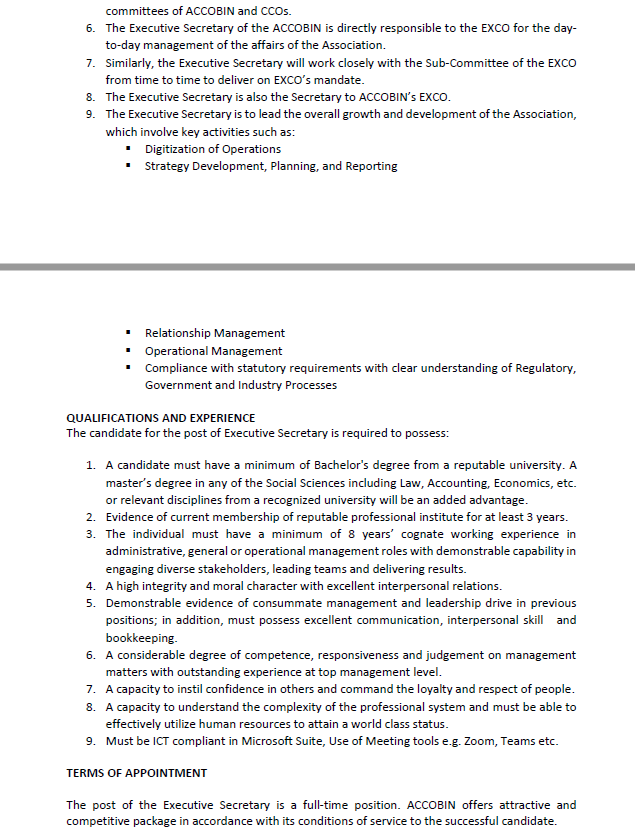 committees of ACCOBIN and CCOs.

6. The Executive Secretary of the ACCOBIN is directly responsible to the EXCO for the day-to-day management of the affairs of the Association.
7. Similarly, the Executive Secretary will work closely with the Sub-Committee of the EXCO from time to time to deliver on EXCO's mandate.
8. The Executive Secretary is also the Secretary to ACCOBIN's EXCO.
9. The Executive Secretary is to lead the overall growth and development of the Association, which involve key activities such as:
   ▪ Digitization of Operations
   ▪ Strategy Development, Planning, and Reporting
   ▪ Relationship Management
   ▪ Operational Management
   ▪ Compliance with statutory requirements with clear understanding of Regulatory, Government and Industry Processes

QUALIFICATIONS AND EXPERIENCE
The candidate for the post of Executive Secretary is required to possess:

1. A candidate must have a minimum of Bachelor's degree from a reputable university. A master's degree in any of the Social Sciences including Law, Accounting, Economics, etc. or relevant disciplines from a recognized university will be an added advantage.
2. Evidence of current membership of reputable professional institute for at least 3 years.
3. The individual must have a minimum of 8 years' cognate working experience in administrative, general or operational management roles with demonstrable capability in engaging diverse stakeholders, leading teams and delivering results.
4. A high integrity and moral character with excellent interpersonal relations.
5. Demonstrable evidence of consummate management and leadership drive in previous positions; in addition, must possess excellent communication, interpersonal skill and bookkeeping.
6. A considerable degree of competence, responsiveness and judgement on management matters with outstanding experience at top management level.
7. A capacity to instil confidence in others and command the loyalty and respect of people.
8. A capacity to understand the complexity of the professional system and must be able to effectively utilize human resources to attain a world class status.
9. Must be ICT compliant in Microsoft Suite, Use of Meeting tools e.g. Zoom, Teams etc.

TERMS OF APPOINTMENT

The post of the Executive Secretary is a full-time position. ACCOBIN offers attractive and competitive package in accordance with its conditions of service to the successful candidate.